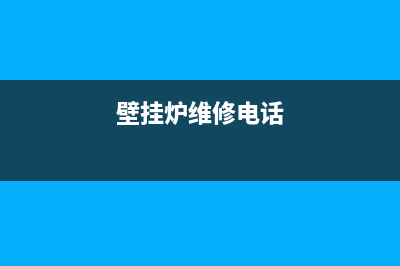 壁挂炉维修电话